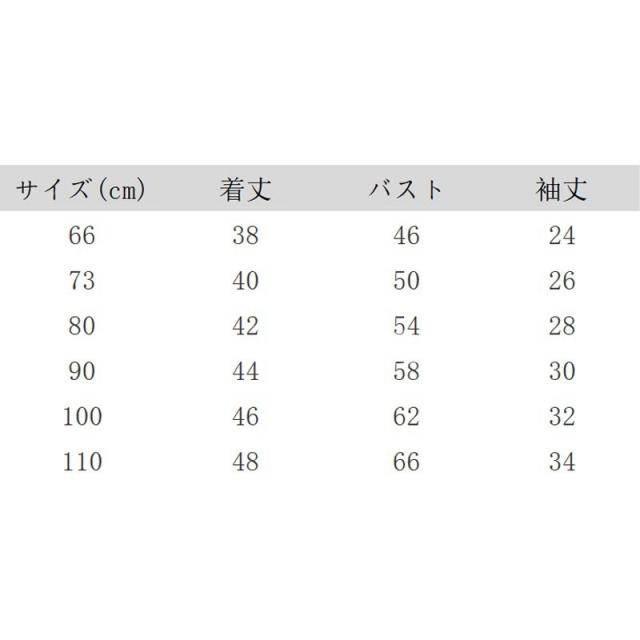 | サイズ(cm) | 着丈 | バスト | 袖丈 |
|---|---|---|---|
| 66 | 38 | 46 | 24 |
| 73 | 40 | 50 | 26 |
| 80 | 42 | 54 | 28 |
| 90 | 44 | 58 | 30 |
| 100 | 46 | 62 | 32 |
| 110 | 48 | 66 | 34 |